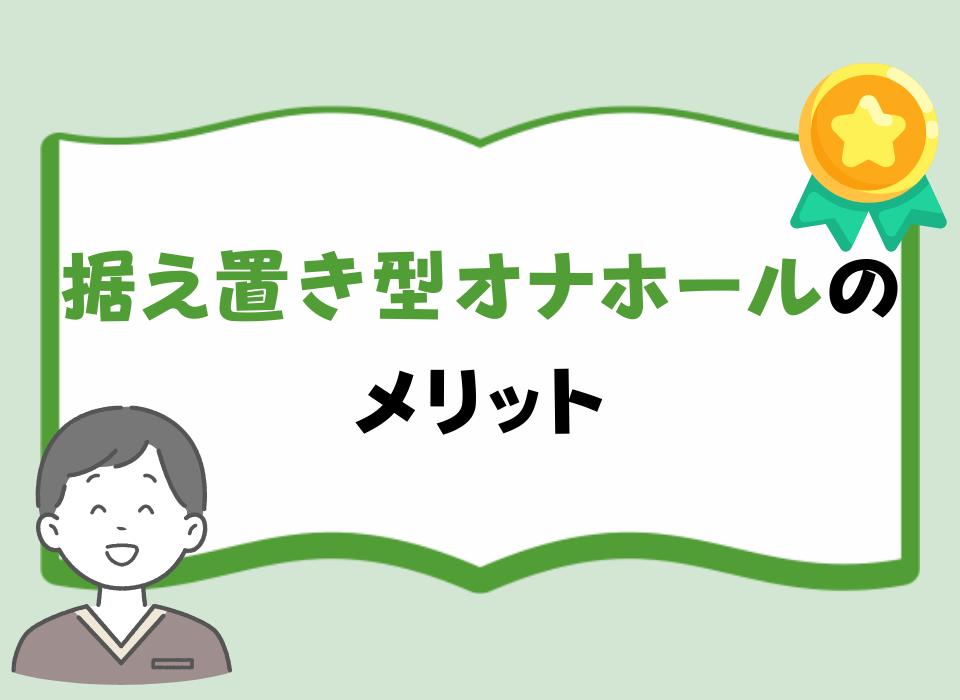 据え置き型オナホールの
メリット